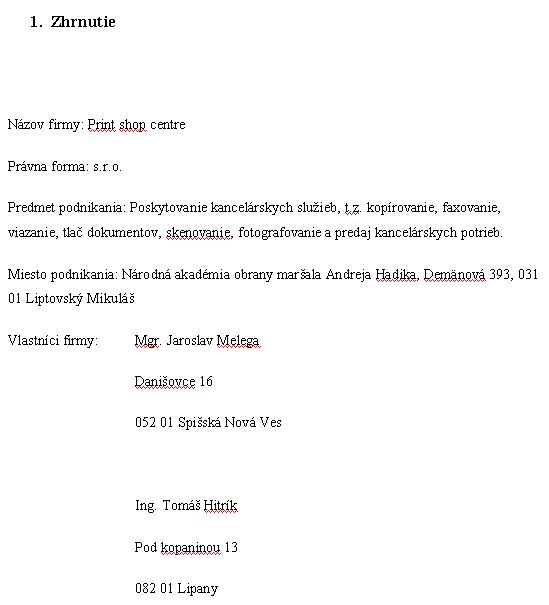 1. Zhrnutie

Názov firmy: Print shop centre

Právna forma: s.r.o.

Predmet podnikania: Poskytovanie kancelárskych služieb, t.z. kopírovanie, faxovanie, viazanie, tlač dokumentov, skenovanie, fotografovanie a predaj kancelárskych potrieb.

Miesto podnikania: Národná akadémia obrany maršala Andreja Hadika, Demänová 393, 031 01 Liptovský Mikuláš

Vlastníci firmy: Mgr. Jaroslav Melega

Danišovce 16

052 01 Spišská Nová Ves

Ing. Tomáš Hitrík

Pod kopaninou 13

082 01 Lipany